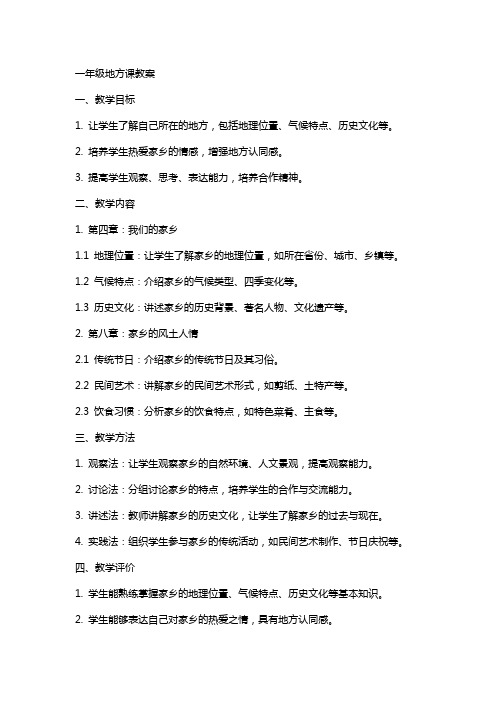 一年级地方课教案

一、教学目标

1. 让学生了解自己所在的地方，包括地理位置、气候特点、历史文化等。

2. 培养学生热爱家乡的情感，增强地方认同感。

3. 提高学生观察、思考、表达能力，培养合作精神。

二、教学内容

1. 第四章：我们的家乡

1.1 地理位置：让学生了解家乡的地理位置，如所在省份、城市、乡镇等。

1.2 气候特点：介绍家乡的气候类型、四季变化等。

1.3 历史文化：讲述家乡的历史背景、著名人物、文化遗产等。

2. 第八章：家乡的风土人情

2.1 传统节日：介绍家乡的传统节日及其习俗。

2.2 民间艺术：讲解家乡的民间艺术形式，如剪纸、土特产等。

2.3 饮食习惯：分析家乡的饮食特点，如特色菜肴、主食等。

三、教学方法

1. 观察法：让学生观察家乡的自然环境、人文景观，提高观察能力。

2. 讨论法：分组讨论家乡的特点，培养学生的合作与交流能力。

3. 讲述法：教师讲解家乡的历史文化，让学生了解家乡的过去与现在。

4. 实践法：组织学生参与家乡的传统活动，如民间艺术制作、节日庆祝等。

四、教学评价

1. 学生能熟练掌握家乡的地理位置、气候特点、历史文化等基本知识。

2. 学生能够表达自己对家乡的热爱之情，具有地方认同感。